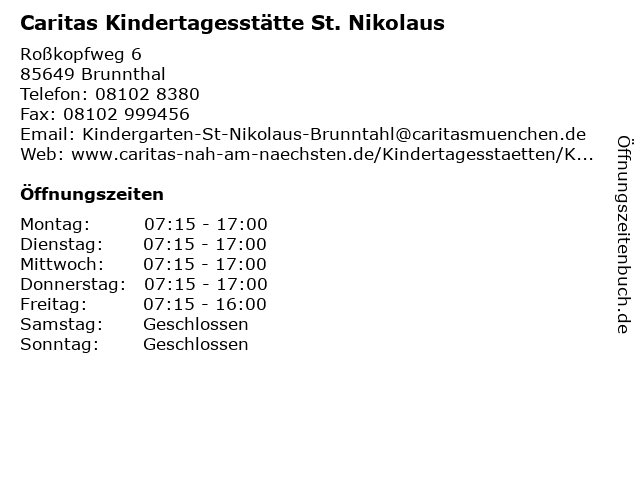 Caritas Kindertagesstätte St. Nikolaus

Roßkopfweg 6
85649 Brunnthal
Telefon: 08102 8380
Fax: 08102 999456
Email: Kindergarten-St-Nikolaus-Brunntahl@caritasmuenchen.de
Web: www.caritas-nah-am-naechsten.de/Kindertagesstaetten/K...

Öffnungszeiten

| | |
|---|---|
| Montag: | 07:15 - 17:00 |
| Dienstag: | 07:15 - 17:00 |
| Mittwoch: | 07:15 - 17:00 |
| Donnerstag: | 07:15 - 17:00 |
| Freitag: | 07:15 - 16:00 |
| Samstag: | Geschlossen |
| Sonntag: | Geschlossen |

Öffnungszeitenbuch.de